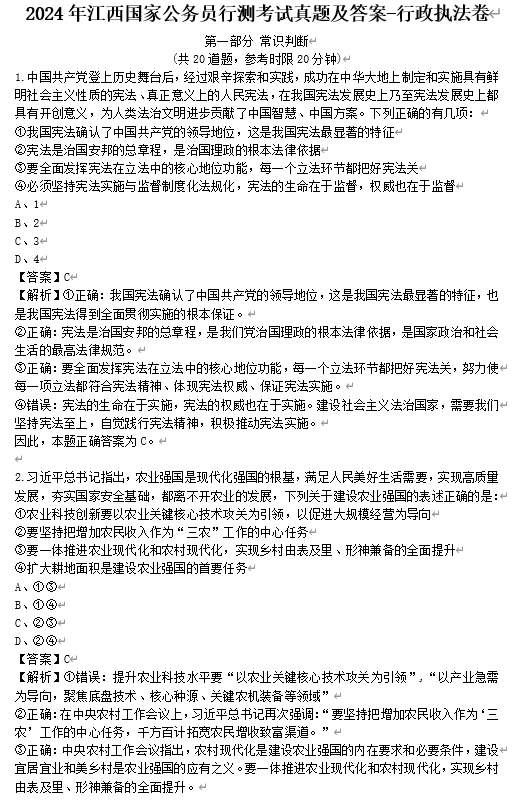 2024 年江西国家公务员行测考试真题及答案-行政执法卷

第一部分 常识判断
（共 20 道题，参考时限 20 分钟）

1.中国共产党登上历史舞台后，经过艰辛探索和实践，成功在中华大地上制定和实施具有鲜明社会主义性质的宪法、真正意义上的人民宪法，在我国宪法发展史上乃至宪法发展史上都具有开创意义，为人类法治文明进步贡献了中国智慧、中国方案。下列正确的有几项：
①我国宪法确认了中国共产党的领导地位，这是我国宪法最显著的特征
②宪法是治国安邦的总章程，是治国理政的根本法律依据
③要全面发挥宪法在立法中的核心地位功能，每一个立法环节都把好宪法关
④必须坚持宪法实施与监督制度化法规化，宪法的生命在于监督，权威也在于监督
A、1
B、2
C、3
D、4
【答案】C
【解析】①正确：我国宪法确认了中国共产党的领导地位，这是我国宪法最显著的特征，也是我国宪法得到全面贯彻实施的根本保证。
②正确：宪法是治国安邦的总章程，是我们党治国理政的根本法律依据，是国家政治和社会生活的最高法律规范。
③正确：要全面发挥宪法在立法中的核心地位功能，每一个立法环节都把好宪法关，努力使每一项立法都符合宪法精神、体现宪法权威、保证宪法实施。
④错误：宪法的生命在于实施，宪法的权威也在于实施。建设社会主义法治国家，需要我们坚持宪法至上，自觉践行宪法精神，积极推动宪法实施。
因此，本题正确答案为 C。

2.习近平总书记指出，农业强国是现代化强国的根基，满足人民美好生活需要，实现高质量发展，夯实国家安全基础，都离不开农业的发展，下列关于建设农业强国的表述正确的是：
①农业科技创新要以农业关键核心技术攻关为引领，以促进大规模经营为导向
②要坚持把增加农民收入作为“三农”工作的中心任务
③要一体推进农业现代化和农村现代化，实现乡村由表及里、形神兼备的全面提升
④扩大耕地面积是建设农业强国的首要任务
A、①③
B、①④
C、②③
D、②④
【答案】C
【解析】①错误：提升农业科技水平要“以农业关键核心技术攻关为引领”，“以产业急需为导向，聚焦底盘技术、核心种源、关键农机装备等领域”
②正确：在中央农村工作会议上，习近平总书记再次强调：“要坚持把增加农民收入作为‘三农’工作的中心任务，千方百计拓宽农民增收致富渠道。”
③正确：中央农村工作会议指出，农村现代化是建设农业强国的内在要求和必要条件，建设宜居宜业和美乡村是农业强国的应有之义。要一体推进农业现代化和农村现代化，实现乡村由表及里、形神兼备的全面提升。